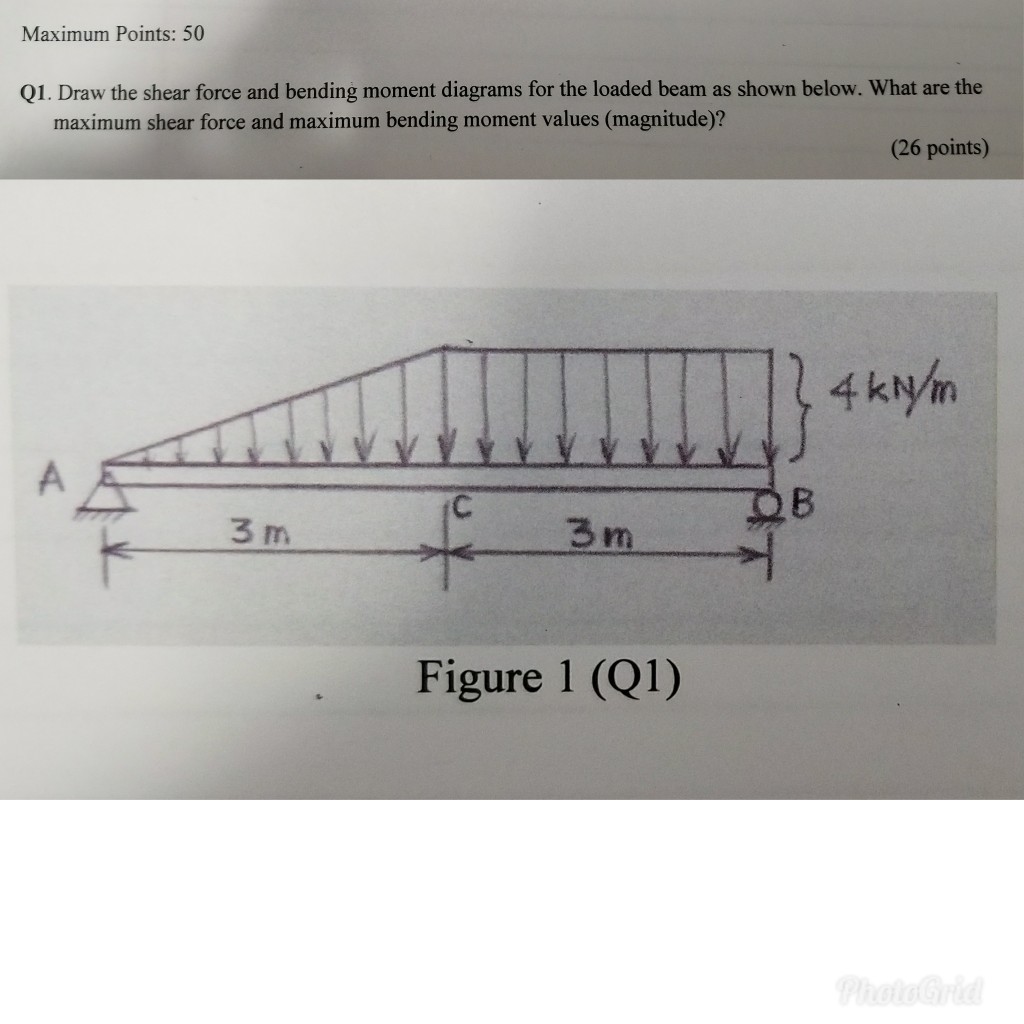 Maximum Points: 50

Q1. Draw the shear force and bending moment diagrams for the loaded beam as shown below. What are the maximum shear force and maximum bending moment values (magnitude)?

(26 points)

4 kN/m

A

C

B

3 m

3 m

Figure 1 (Q1)

PhotoGrid